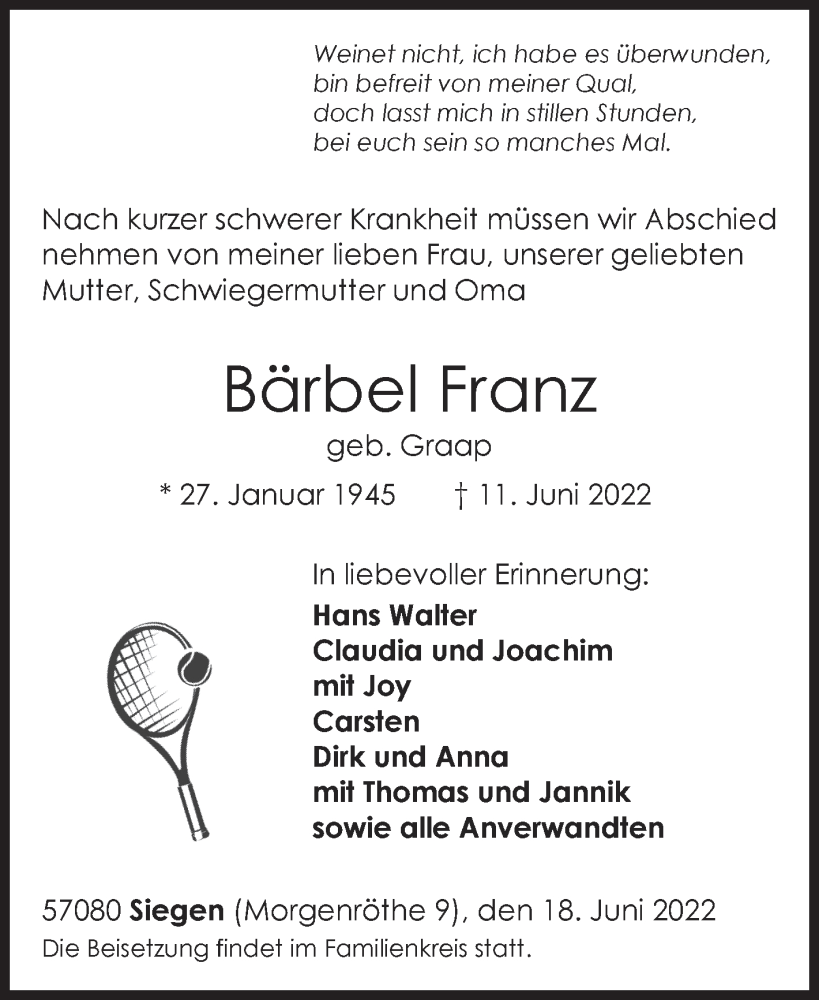 Weinet nicht, ich habe es überwunden,
bin befreit von meiner Qual,
doch lasst mich in stillen Stunden,
bei euch sein so manches Mal.

Nach kurzer schwerer Krankheit müssen wir Abschied nehmen von meiner lieben Frau, unserer geliebten Mutter, Schwiegermutter und Oma

Bärbel Franz

geb. Graap

* 27. Januar 1945 † 11. Juni 2022

In liebevoller Erinnerung:
Hans Walter
Claudia und Joachim
mit Joy
Carsten
Dirk und Anna
mit Thomas und Jannik
sowie alle Anverwandten

57080 Siegen (Morgenröthe 9), den 18. Juni 2022
Die Beisetzung findet im Familienkreis statt.